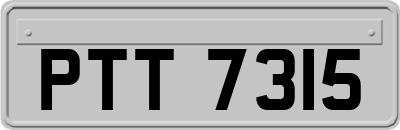 PTT 7315